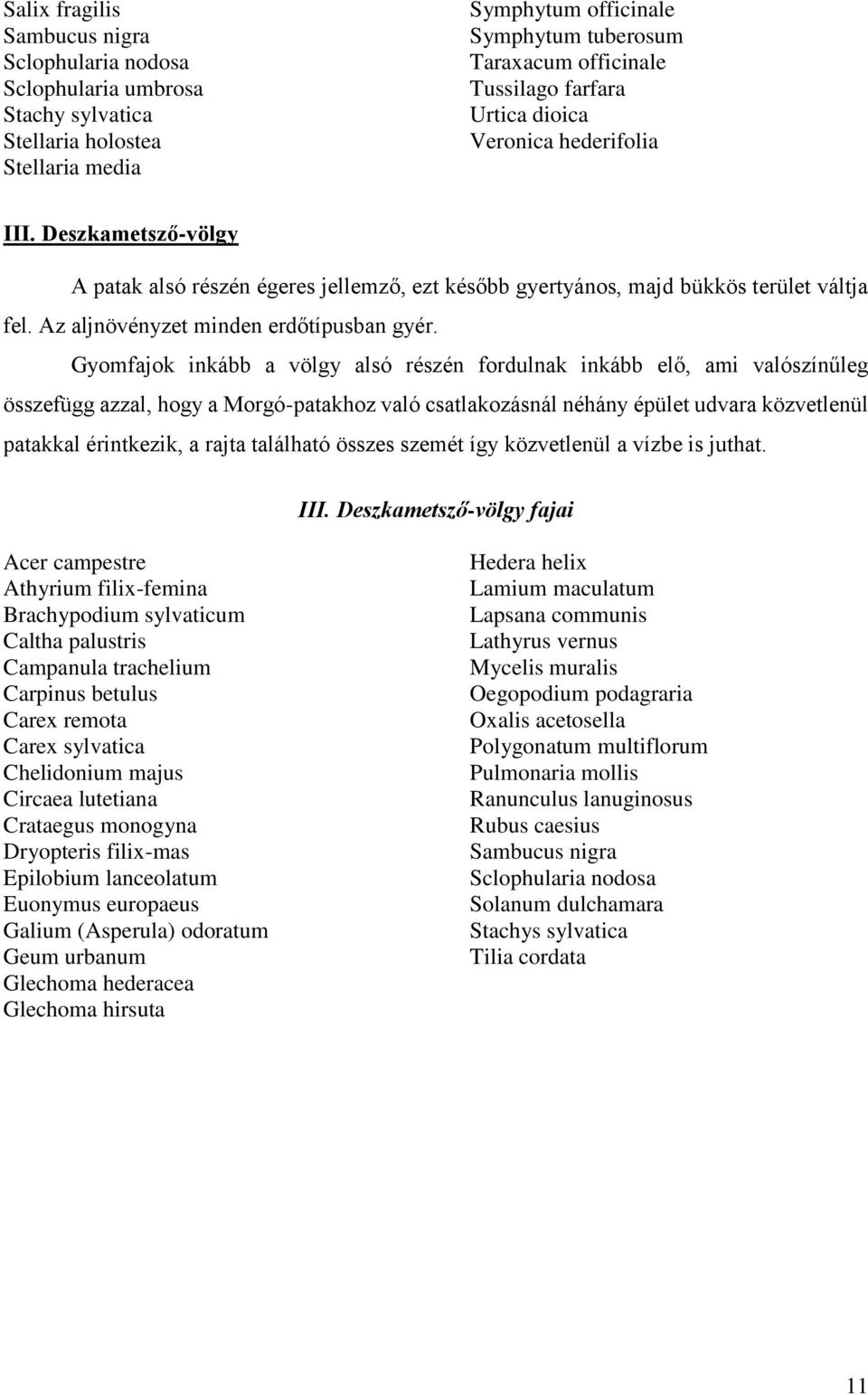 Salix fragilis
Sambucus nigra
Sclophularia nodosa
Sclophularia umbrosa
Stachy sylvatica
Stellaria holostea
Stellaria media

Symphytum officinale
Symphytum tuberosum
Taraxacum officinale
Tussilago farfara
Urtica dioica
Veronica hederifolia

III. Deszkametsző-völgy

A patak alsó részén égeres jellemző, ezt később gyertyános, majd bükkös terület váltja fel. Az aljnövényzet minden erdőtípusban gyér.

Gyomfajok inkább a völgy alsó részén fordulnak inkább elő, ami valószínűleg összefügg azzal, hogy a Morgó-patakhoz való csatlakozásnál néhány épület udvara közvetlenül patakkal érintkezik, a rajta található összes szemét így közvetlenül a vízbe is juthat.

III. Deszkametsző-völgy fajai

Acer campestre
Athyrium filix-femina
Brachypodium sylvaticum
Caltha palustris
Campanula trachelium
Carpinus betulus
Carex remota
Carex sylvatica
Chelidonium majus
Circaea lutetiana
Crataegus monogyna
Dryopteris filix-mas
Epilobium lanceolatum
Euonymus europaeus
Galium (Asperula) odoratum
Geum urbanum
Glechoma hederacea
Glechoma hirsuta

Hedera helix
Lamium maculatum
Lapsana communis
Lathyrus vernus
Mycelis muralis
Oegopodium podagraria
Oxalis acetosella
Polygonatum multiflorum
Pulmonaria mollis
Ranunculus lanuginosus
Rubus caesius
Sambucus nigra
Sclophularia nodosa
Solanum dulchamara
Stachys sylvatica
Tilia cordata

11